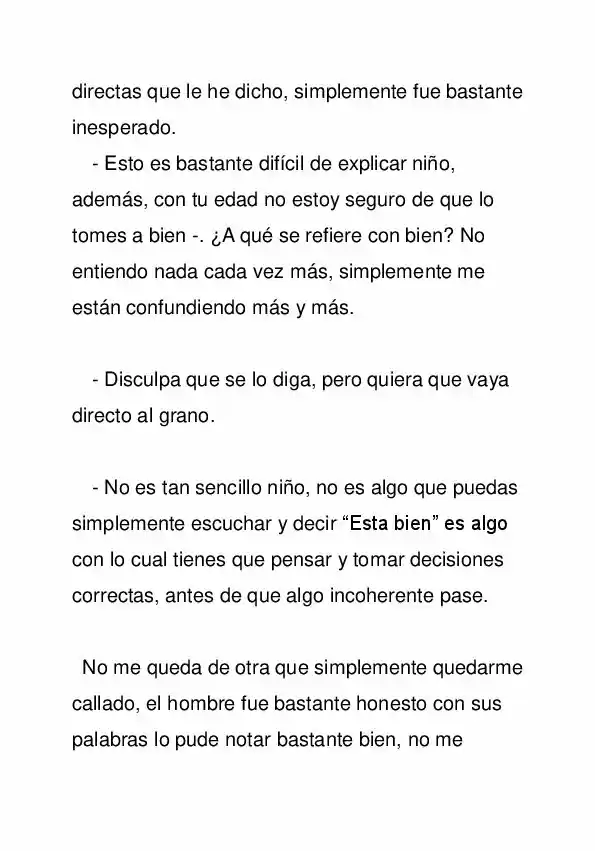 directas que le he dicho, simplemente fue bastante inesperado.

- Esto es bastante difícil de explicar niño, además, con tu edad no estoy seguro de que lo tomes a bien -. ¿A qué se refiere con bien? No entiendo nada cada vez más, simplemente me están confundiendo más y más.

- Disculpa que se lo diga, pero quiera que vaya directo al grano.

- No es tan sencillo niño, no es algo que puedas simplemente escuchar y decir “Esta bien” es algo con lo cual tienes que pensar y tomar decisiones correctas, antes de que algo incoherente pase.

No me queda de otra que simplemente quedarme callado, el hombre fue bastante honesto con sus palabras lo pude notar bastante bien, no me